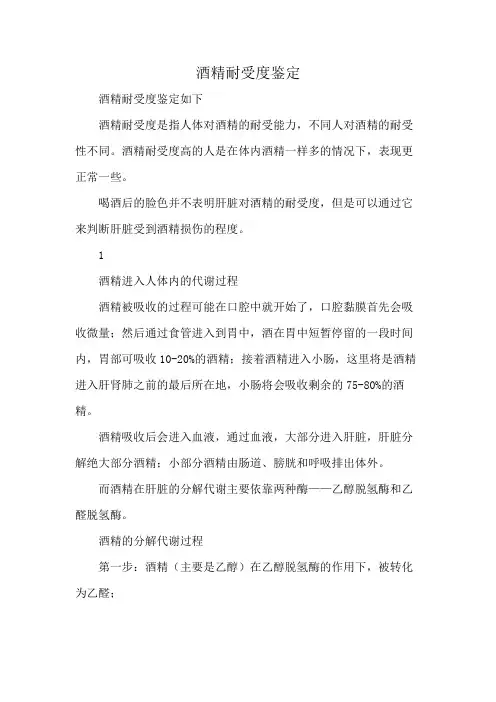 酒精耐受度鉴定

酒精耐受度鉴定如下

酒精耐受度是指人体对酒精的耐受能力，不同人对酒精的耐受性不同。酒精耐受度高的人是在体内酒精一样多的情况下，表现更正常一些。

喝酒后的脸色并不表明肝脏对酒精的耐受度，但是可以通过它来判断肝脏受到酒精损伤的程度。

1

酒精进入人体内的代谢过程

酒精被吸收的过程可能在口腔中就开始了，口腔黏膜首先会吸收微量；然后通过食管进入到胃中，酒在胃中短暂停留的一段时间内，胃部可吸收 10-20%的酒精；接着酒精进入小肠，这里将是酒精进入肝肾肺之前的最后所在地，小肠将会吸收剩余的 75-80%的酒精。

酒精吸收后会进入血液，通过血液，大部分进入肝脏，肝脏分解绝大部分酒精；小部分酒精由肠道、膀胱和呼吸排出体外。

而酒精在肝脏的分解代谢主要依靠两种酶——乙醇脱氢酶和乙醛脱氢酶。

酒精的分解代谢过程

第一步：酒精（主要是乙醇）在乙醇脱氢酶的作用下，被转化为乙醛；